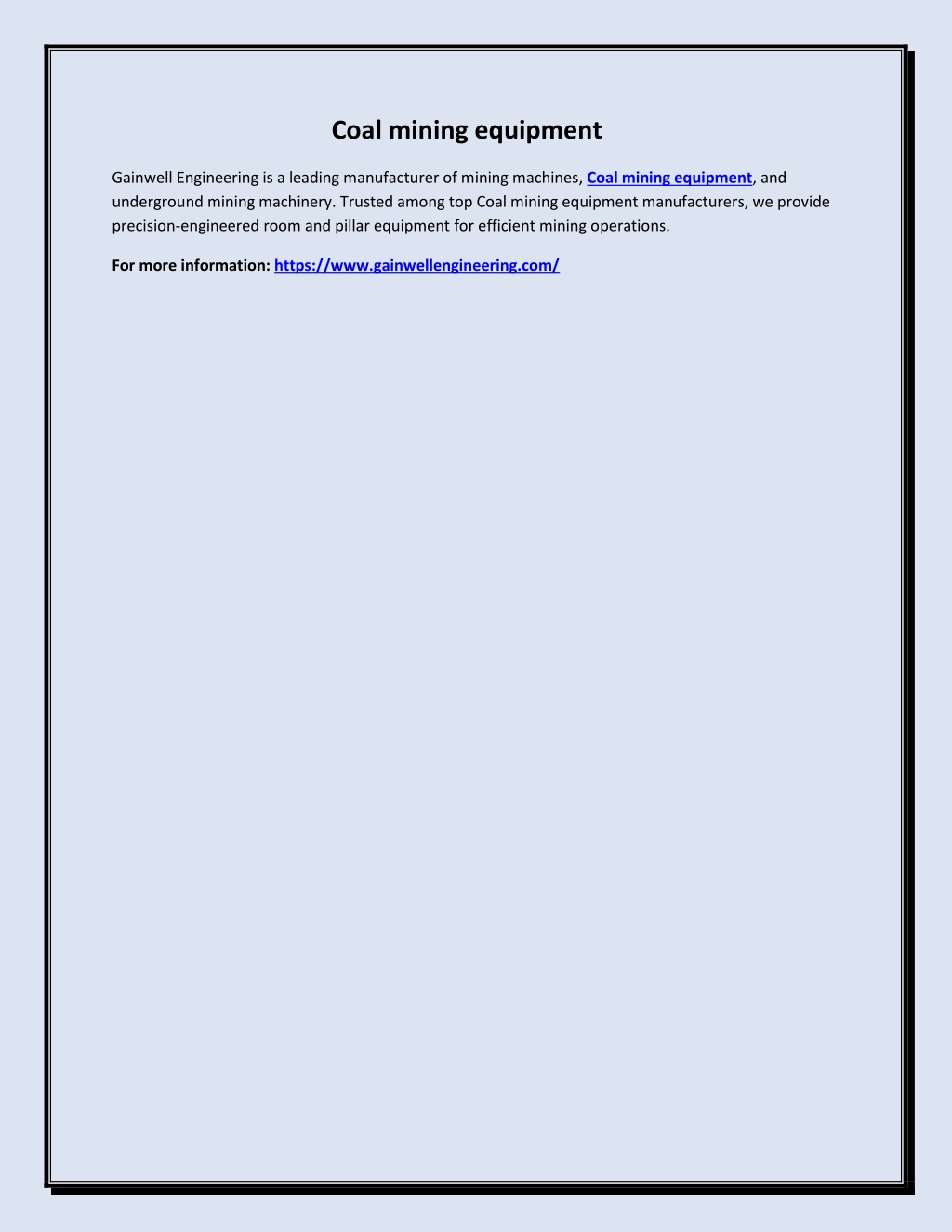 Coal mining equipment

Gainwell Engineering is a leading manufacturer of mining machines, Coal mining equipment, and underground mining machinery. Trusted among top Coal mining equipment manufacturers, we provide precision-engineered room and pillar equipment for efficient mining operations.

For more information: https://www.gainwellengineering.com/